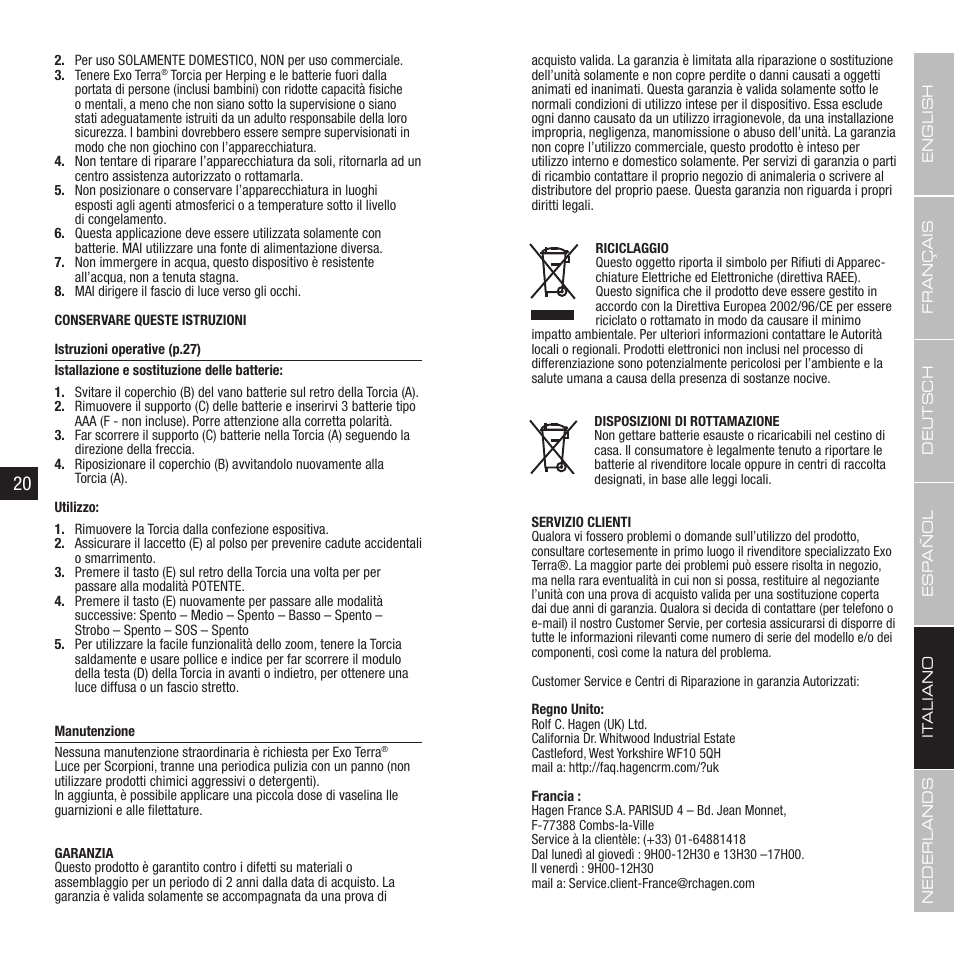 2. Per uso SOLAMENTE DOMESTICO, NON per uso commerciale.
3. Tenere Exo Terra® Torcia per Herping e le batterie fuori dalla portata di persone (inclusi bambini) con ridotte capacità fisiche o mentali, a meno che non siano sotto la supervisione o siano stati adeguatamente istruiti da un adulto responsabile della loro sicurezza. I bambini dovrebbero essere sempre supervisionati in modo che non giochino con l'apparecchiatura.
4. Non tentare di riparare l'apparecchiatura da soli, ritornarla ad un centro assistenza autorizzato o rottamarla.
5. Non posizionare o conservare l'apparecchiatura in luoghi esposti agli agenti atmosferici o a temperature sotto il livello di congelamento.
6. Questa applicazione deve essere utilizzata solamente con batterie. MAI utilizzare una fonte di alimentazione diversa.
7. Non immergere in acqua, questo dispositivo è resistente all'acqua, non a tenuta stagna.
8. MAI dirigere il fascio di luce verso gli occhi.

CONSERVARE QUESTE ISTRUZIONI

Istruzioni operative (p.27)

Istallazione e sostituzione delle batterie:

1. Svitare il coperchio (B) del vano batterie sul retro della Torcia (A).
2. Rimuovere il supporto (C) delle batterie e inserirvi 3 batterie tipo AAA (F - non incluse). Porre attenzione alla corretta polarità.
3. Far scorrere il supporto (C) batterie nella Torcia (A) seguendo la direzione della freccia.
4. Riposizionare il coperchio (B) avvitandolo nuovamente alla Torcia (A).

20

Utilizzo:

1. Rimuovere la Torcia dalla confezione espositiva.
2. Assicurare il laccetto (E) al polso per prevenire cadute accidentali o smarrimento.
3. Premere il tasto (E) sul retro della Torcia una volta per per passare alla modalità POTENTE.
4. Premere il tasto (E) nuovamente per passare alle modalità successive: Spento – Medio – Spento – Basso – Spento – Strobo – Spento – SOS – Spento
5. Per utilizzare la facile funzionalità dello zoom, tenere la Torcia saldamente e usare pollice e indice per far scorrere il modulo della testa (D) della Torcia in avanti o indietro, per ottenere una luce diffusa o un fascio stretto.

Manutenzione

Nessuna manutenzione straordinaria è richiesta per Exo Terra® Luce per Scorpioni, tranne una periodica pulizia con un panno (non utilizzare prodotti chimici aggressivi o detergenti).
In aggiunta, è possibile applicare una piccola dose di vaselina lle guarnizioni e alle filettature.

GARANZIA
Questo prodotto è garantito contro i difetti su materiali o assemblaggio per un periodo di 2 anni dalla data di acquisto. La garanzia è valida solamente se accompagnata da una prova di acquisto valida. La garanzia è limitata alla riparazione o sostituzione dell'unità solamente e non copre perdite o danni causati a oggetti animati ed inanimati. Questa garanzia è valida solamente sotto le normali condizioni di utilizzo intese per il dispositivo. Essa esclude ogni danno causato da un utilizzo irragionevole, da una installazione impropria, negligenza, manomissione o abuso dell'unità. La garanzia non copre l'utilizzo commerciale, questo prodotto è inteso per utilizzo interno e domestico solamente. Per servizi di garanzia o parti di ricambio contattare il proprio negozio di animaleria o scrivere al distributore del proprio paese. Questa garanzia non riguarda i propri diritti legali.

RICICLAGGIO
Questo oggetto riporta il simbolo per Rifiuti di Apparecchiature Elettriche ed Elettroniche (direttiva RAEE). Questo significa che il prodotto deve essere gestito in accordo con la Direttiva Europea 2002/96/CE per essere riciclato o rottamato in modo da causare il minimo impatto ambientale. Per ulteriori informazioni contattare le Autorità locali o regionali. Prodotti elettronici non inclusi nel processo di differenziazione sono potenzialmente pericolosi per l'ambiente e la salute umana a causa della presenza di sostanze nocive.

DISPOSIZIONI DI ROTTAMAZIONE
Non gettare batterie esauste o ricaricabili nel cestino di casa. Il consumatore è legalmente tenuto a riportare le batterie al rivenditore locale oppure in centri di raccolta designati, in base alle leggi locali.

SERVIZIO CLIENTI
Qualora vi fossero problemi o domande sull'utilizzo del prodotto, consultare cortesemente in primo luogo il rivenditore specializzato Exo Terra®. La maggior parte dei problemi può essere risolta in negozio, ma nella rara eventualità in cui non si possa, restituire al negoziante l'unità con una prova di acquisto valida per una sostituzione coperta dai due anni di garanzia. Qualora si decida di contattare (per telefono o e-mail) il nostro Customer Servie, per cortesia assicurarsi di disporre di tutte le informazioni rilevanti come numero di serie del modello e/o dei componenti, così come la natura del problema.

Customer Service e Centri di Riparazione in garanzia Autorizzati:

Regno Unito:
Rolf C. Hagen (UK) Ltd.
California Dr. Whitwood Industrial Estate
Castleford, West Yorkshire WF10 5QH
mail a: http://faq.hagencrm.com/?uk

Francia :
Hagen France S.A. PARISUD 4 – Bd. Jean Monnet,
F-77388 Combs-la-Ville
Service à la clientèle: (+33) 01-64881418
Dal lunedì al giovedì : 9H00-12H30 e 13H30 –17H00.
Il venerdì : 9H00-12H30
mail a: Service.client-France@rchagen.com

ENGLISH
FRANÇAIS
DEUTSCH
ESPAÑOL
ITALIANO
NEDERLANDS